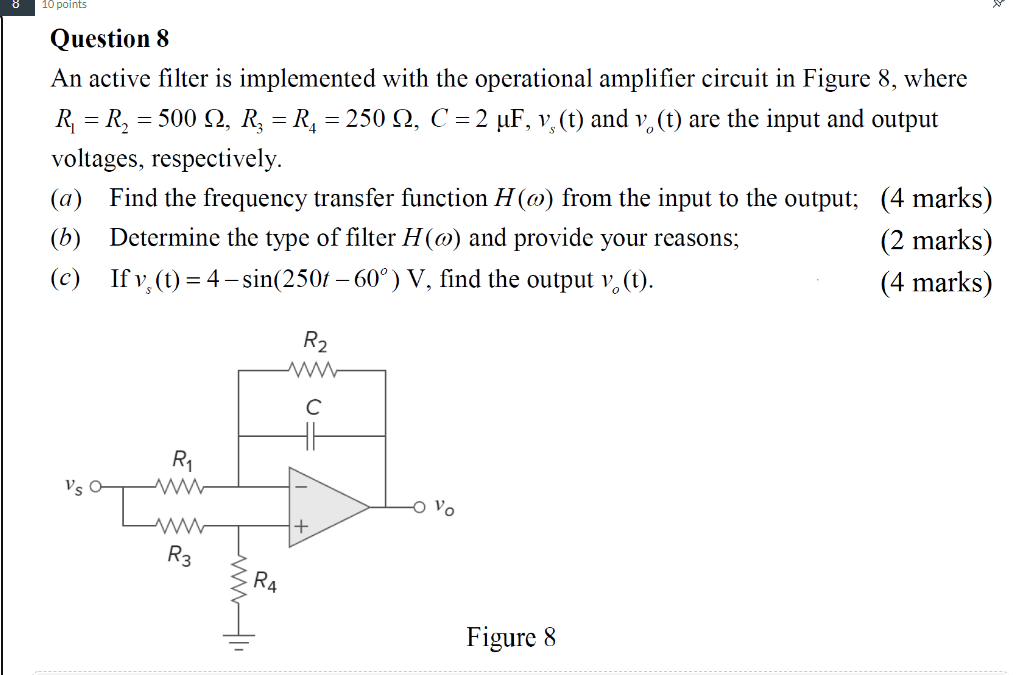 8

10 points

Question 8

An active filter is implemented with the operational amplifier circuit in Figure 8, where $R_1 = R_2 = 500\ \Omega$, $R_3 = R_4 = 250\ \Omega$, $C = 2\ \mu F$, $v_s(t)$ and $v_o(t)$ are the input and output voltages, respectively.

(a) Find the frequency transfer function $H(\omega)$ from the input to the output; (4 marks)

(b) Determine the type of filter $H(\omega)$ and provide your reasons; (2 marks)

(c) If $v_s(t) = 4 - \sin(250t - 60^\circ)$ V, find the output $v_o(t)$. (4 marks)

$R_2$

$C$

$R_1$

$v_s$

$-$

$+$

$v_o$

$R_3$

$R_4$

Figure 8